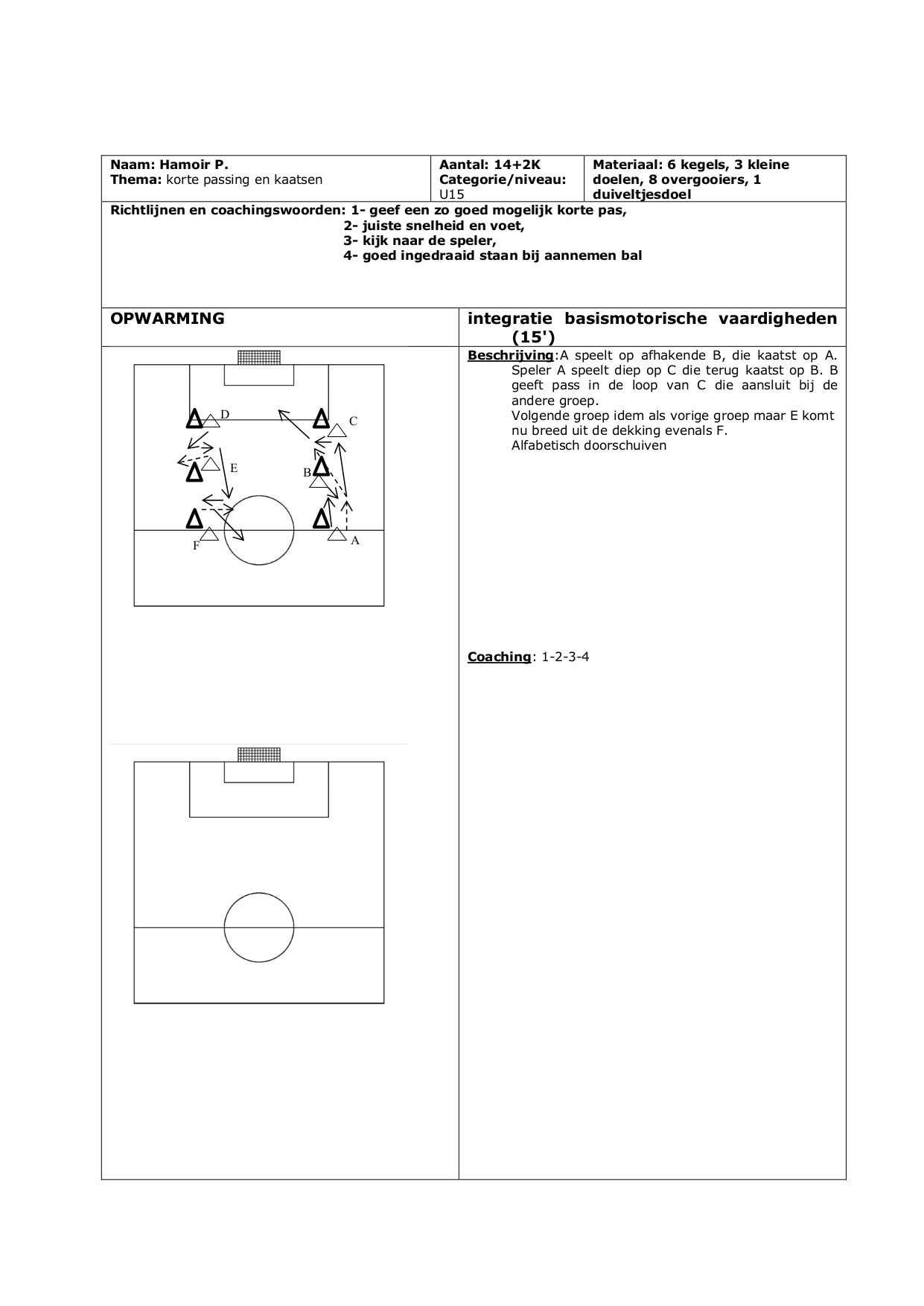 | Naam: Hamoir P. Thema: korte passing en kaatsen | Aantal: 14+2K Categorie/niveau: U15 | Materiaal: 6 kegels, 3 kleine doelen, 8 overgooiers, 1 duiveltjesdoel |
|---|---|---|

Richtlijnen en coachingswoorden: 1- geef een zo goed mogelijk korte pas,
2- juiste snelheid en voet,
3- kijk naar de speler,
4- goed ingedraaid staan bij aannemen bal

OPWARMING

integratie basismotorische vaardigheden (15')

D
C
E
B
F
A

Beschrijving:A speelt op afhakende B, die kaatst op A. Speler A speelt diep op C die terug kaatst op B. B geeft pass in de loop van C die aansluit bij de andere groep.
Volgende groep idem als vorige groep maar E komt nu breed uit de dekking evenals F.
Alfabetisch doorschuiven

Coaching: 1-2-3-4